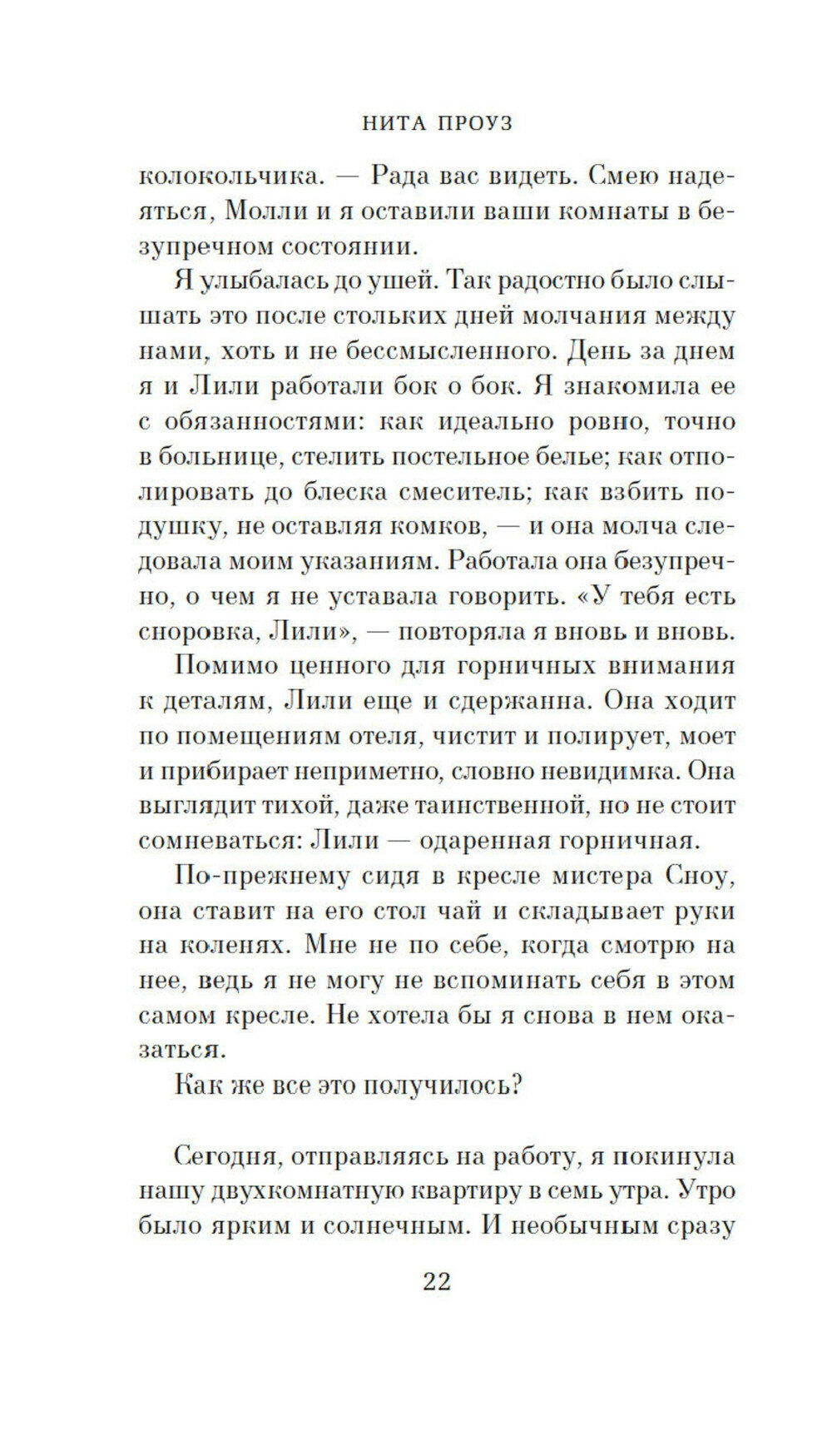 НИТА ПРОУЗ

колокольчика. — Рада вас видеть. Смею надеяться, Молли и я оставили ваши комнаты в безупречном состоянии.

Я улыбалась до ушей. Так радостно было слышать это после стольких дней молчания между нами, хоть и не бессмысленного. День за днем я и Лили работали бок о бок. Я знакомила ее с обязанностями: как идеально ровно, точно в больнице, стелить постельное белье; как отполировать до блеска смеситель; как взбить подушку, не оставляя комков, — и она молча следовала моим указаниям. Работала она безупречно, о чем я не уставала говорить. «У тебя есть сноровка, Лили», — повторяла я вновь и вновь.

Помимо ценного для горничных внимания к деталям, Лили еще и сдержанна. Она ходит по помещениям отеля, чистит и полирует, моет и прибирает неприметно, словно невидимка. Она выглядит тихой, даже таинственной, но не стоит сомневаться: Лили — одаренная горничная.

По-прежнему сидя в кресле мистера Сноу, она ставит на его стол чай и складывает руки на коленях. Мне не по себе, когда смотрю на нее, ведь я не могу не вспоминать себя в этом самом кресле. Не хотела бы я снова в нем оказаться.

Как же все это получилось?

Сегодня, отправляясь на работу, я покинула нашу двухкомнатную квартиру в семь утра. Утро было ярким и солнечным. И необычным сразу

22